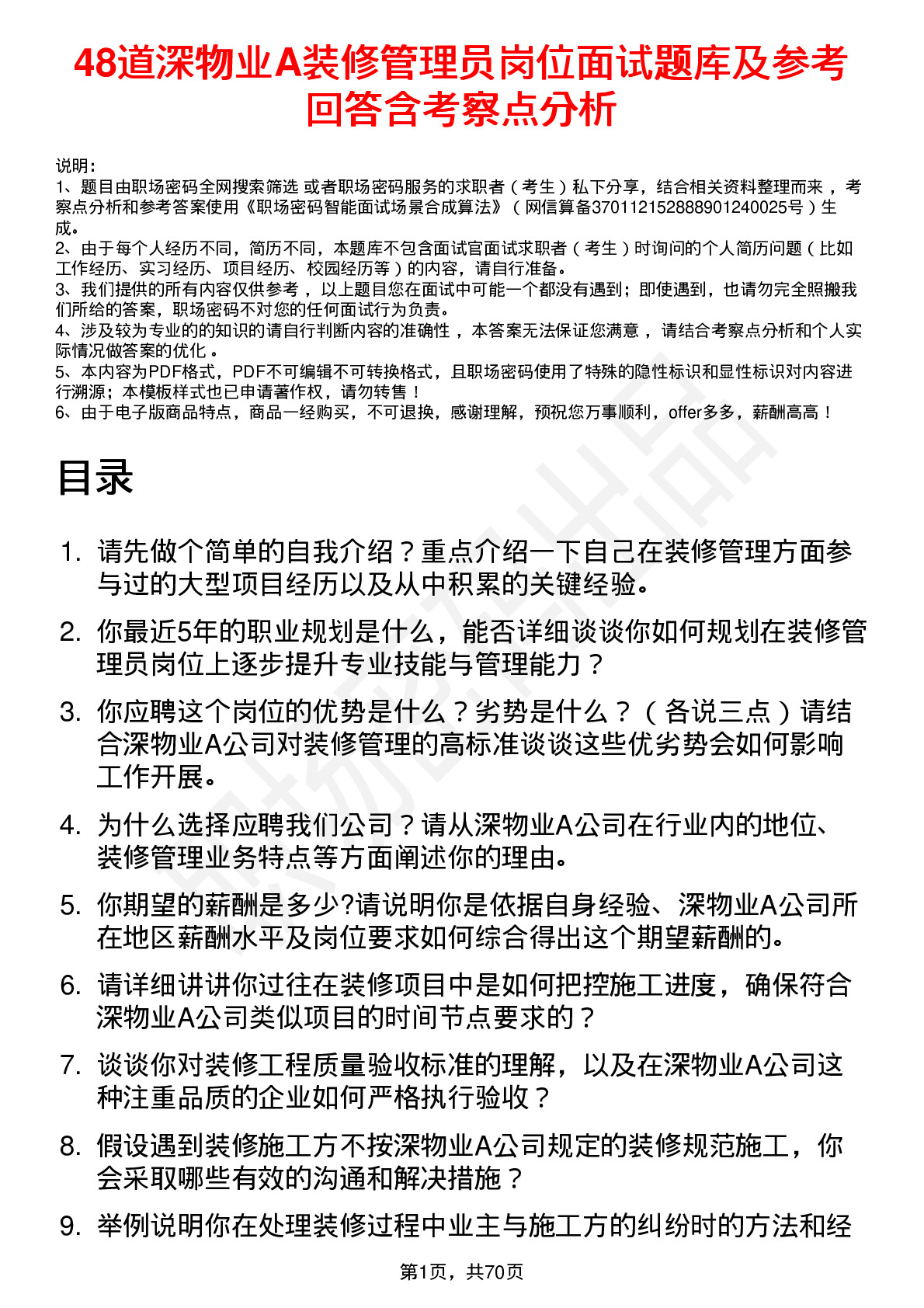 48道深物业A装修管理员岗位面试题库及参考回答含考察点分析

说明：
1、题目由职场密码全网搜索筛选 或者职场密码服务的求职者（考生）私下分享，结合相关资料整理而来 ，考察点分析和参考答案使用《职场密码智能面试场景合成算法》（网信算备370112152888901240025号）生成。
2、由于每个人经历不同，简历不同，本题库不包含面试官面试求职者（考生）时询问的个人简历问题（比如工作经历、实习经历、项目经历、校园经历等）的内容，请自行准备。
3、我们提供的所有内容仅供参考 ，以上题目您在面试中可能一个都没有遇到；即使遇到，也请勿完全照搬我们所给的答案，职场密码不对您的任何面试行为负责。
4、涉及较为专业的的知识的请自行判断内容的准确性 ，本答案无法保证您满意 ，请结合考察点分析和个人实际情况做答案的优化 。
5、本内容为PDF格式，PDF不可编辑不可转换格式，且职场密码使用了特殊的隐性标识和显性标识对内容进行溯源；本模板样式也已申请著作权，请勿转售！
6、由于电子版商品特点，商品一经购买，不可退换，感谢理解，预祝您万事顺利，offer多多，薪酬高高！

目录

1. 请先做个简单的自我介绍？重点介绍一下自己在装修管理方面参与过的大型项目经历以及从中积累的关键经验。
2. 你最近5年的职业规划是什么，能否详细谈谈你如何规划在装修管理员岗位上逐步提升专业技能与管理能力？
3. 你应聘这个岗位的优势是什么？劣势是什么？（各说三点）请结合深物业A公司对装修管理的高标准谈谈这些优劣势会如何影响工作开展。
4. 为什么选择应聘我们公司？请从深物业A公司在行业内的地位、装修管理业务特点等方面阐述你的理由。
5. 你期望的薪酬是多少?请说明你是依据自身经验、深物业A公司所在地区薪酬水平及岗位要求如何综合得出这个期望薪酬的。
6. 请详细讲讲你过往在装修项目中是如何把控施工进度，确保符合深物业A公司类似项目的时间节点要求的？
7. 谈谈你对装修工程质量验收标准的理解，以及在深物业A公司这种注重品质的企业如何严格执行验收？
8. 假设遇到装修施工方不按深物业A公司规定的装修规范施工，你会采取哪些有效的沟通和解决措施？
9. 举例说明你在处理装修过程中业主与施工方的纠纷时的方法和经

第1页，共70页